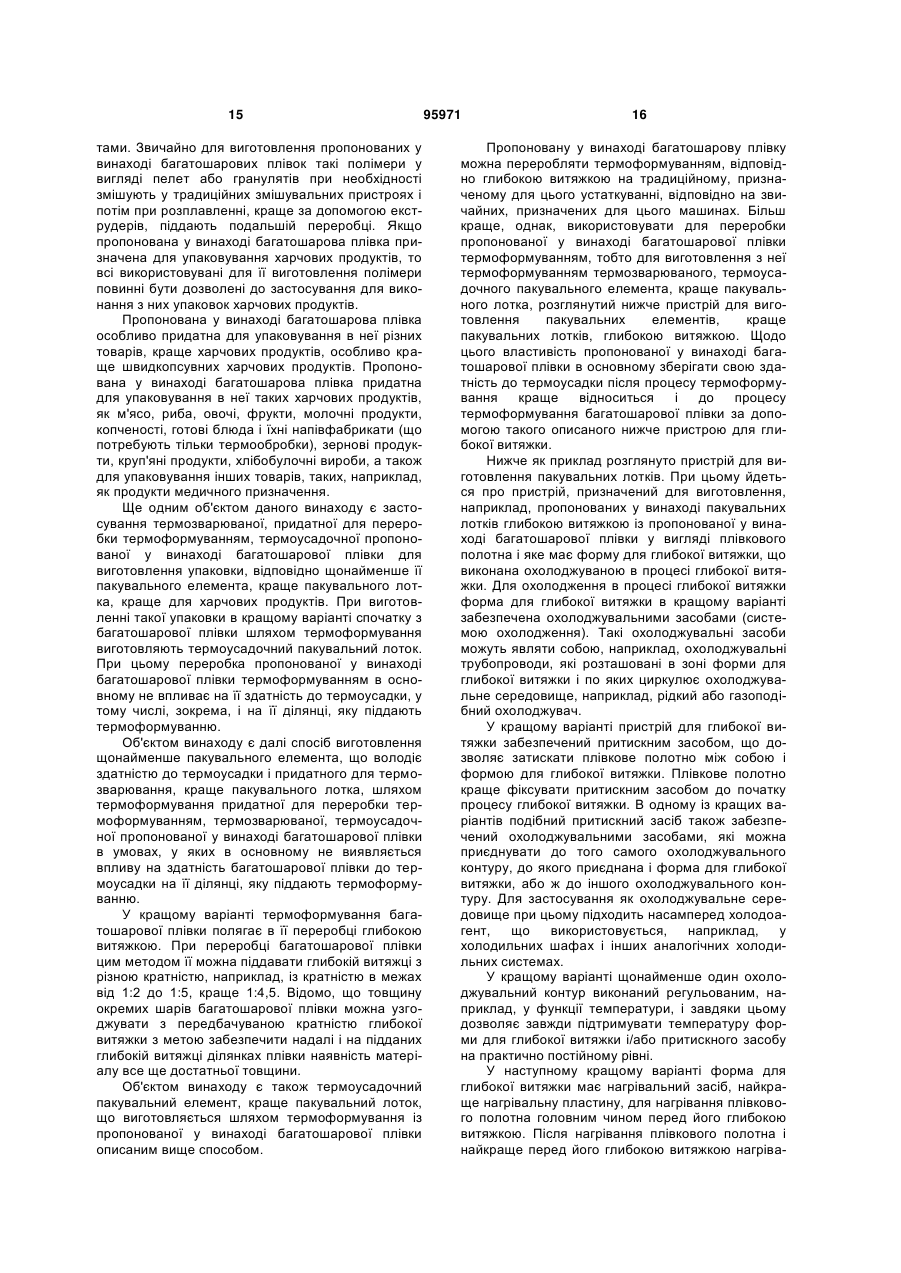 15 95971 16

тами. Звичайно для виготовлення пропонованих у винаході багатошарових плівок такі полімери у вигляді пелет або гранулятів при необхідності змішують у традиційних змішувальних пристроях і потім при розплавленні, краще за допомогою екструдерів, піддають подальшій переробці. Якщо пропонована у винаході багатошарова плівка призначена для упаковування харчових продуктів, то всі використовувані для її виготовлення полімери повинні бути дозволені до застосування для виконання з них упаковок харчових продуктів.

Пропонована у винаході багатошарова плівка особливо придатна для упаковування в неї різних товарів, краще харчових продуктів, особливо краще швидкопсувних харчових продуктів. Пропонована у винаході багатошарова плівка придатна для упаковування в неї таких харчових продуктів, як м'ясо, риба, овочі, фрукти, молочні продукти, копченості, готові блюда і їхні напівфабрикати (що потребують тільки термообробки), зернові продукти, круп'яні продукти, хлібобулочні вироби, а також для упаковування інших товарів, таких, наприклад, як продукти медичного призначення.

Ще одним об'єктом даного винаходу є застосування термозварюваної, придатної для переробки термоформуванням, термоусадочної пропонованої у винаході багатошарової плівки для виготовлення упаковки, відповідно щонайменше її пакувального елемента, краще пакувального лотка, краще для харчових продуктів. При виготовленні такої упаковки в кращому варіанті спочатку з багатошарової плівки шляхом термоформування виготовляють термоусадочний пакувальний лоток. При цьому переробка пропонованої у винаході багатошарової плівки термоформуванням в основному не впливає на її здатність до термоусадки, у тому числі, зокрема, і на її ділянці, яку піддають термоформуванню.

Об'єктом винаходу є далі спосіб виготовлення щонайменше пакувального елемента, що володіє здатністю до термоусадки і придатного для термозварювання, краще пакувального лотка, шляхом термоформування придатної для переробки термоформуванням, термозварюваної, термоусадочної пропонованої у винаході багатошарової плівки в умовах, у яких в основному не виявляється впливу на здатність багатошарової плівки до термоусадки на її ділянці, яку піддають термоформуванню.

У кращому варіанті термоформування багатошарової плівки полягає в її переробці глибокою витяжкою. При переробці багатошарової плівки цим методом її можна піддавати глибокій витяжці з різною кратністю, наприклад, із кратністю в межах від 1:2 до 1:5, краще 1:4,5. Відомо, що товщину окремих шарів багатошарової плівки можна узгоджувати з передбачуваною кратністю глибокої витяжки з метою забезпечити надалі і на підданих глибокій витяжці ділянках плівки наявність матеріалу все ще достатньої товщини.

Об'єктом винаходу є також термоусадочний пакувальний елемент, краще пакувальний лоток, що виготовляється шляхом термоформування із пропонованої у винаході багатошарової плівки описаним вище способом.

Пропоновану у винаході багатошарову плівку можна переробляти термоформуванням, відповідно глибокою витяжкою на традиційному, призначеному для цього устаткуванні, відповідно на звичайних, призначених для цього машинах. Більш краще, однак, використовувати для переробки пропонованої у винаході багатошарової плівки термоформуванням, тобто для виготовлення з неї термоформуванням термозварюваного, термоусадочного пакувального елемента, краще пакувального лотка, розглянутий нижче пристрій для виготовлення пакувальних елементів, краще пакувальних лотків, глибокою витяжкою. Щодо цього властивість пропонованої у винаході багатошарової плівки в основному зберігати свою здатність до термоусадки після процесу термоформування краще відноситься і до процесу термоформування багатошарової плівки за допомогою такого описаного нижче пристрою для глибокої витяжки.

Нижче як приклад розглянуто пристрій для виготовлення пакувальних лотків. При цьому йдеться про пристрій, призначений для виготовлення, наприклад, пропонованих у винаході пакувальних лотків глибокою витяжкою із пропонованої у винаході багатошарової плівки у вигляді плівкового полотна і яке має форму для глибокої витяжки, що виконана охолоджуваною в процесі глибокої витяжки. Для охолодження в процесі глибокої витяжки форма для глибокої витяжки в кращому варіанті забезпечена охолоджувальними засобами (системою охолодження). Такі охолоджувальні засоби можуть являти собою, наприклад, охолоджувальні трубопроводи, які розташовані в зоні форми для глибокої витяжки і по яких циркулює охолоджувальне середовище, наприклад, рідкий або газоподібний охолоджувач.

У кращому варіанті пристрій для глибокої витяжки забезпечений притискним засобом, що дозволяє затискати плівкове полотно між собою і формою для глибокої витяжки. Плівкове полотно краще фіксувати притискним засобом до початку процесу глибокої витяжки. В одному із кращих варіантів подібний притискний засіб також забезпечений охолоджувальними засобами, які можна приєднувати до того самого охолоджувального контуру, до якого приєднана і форма для глибокої витяжки, або ж до іншого охолоджувального контуру. Для застосування як охолоджувальне середовище при цьому підходить насамперед холодоагент, що використовується, наприклад, у холодильних шафах і інших аналогічних холодильних системах.

У кращому варіанті щонайменше один охолоджувальний контур виконаний регульованим, наприклад, у функції температури, і завдяки цьому дозволяє завжди підтримувати температуру форми для глибокої витяжки і/або притискного засобу на практично постійному рівні.

У наступному кращому варіанті форма для глибокої витяжки має нагрівальний засіб, найкраще нагрівальну пластину, для нагрівання плівкового полотна головним чином перед його глибокою витяжкою. Після нагрівання плівкового полотна і найкраще перед його глибокою витяжкою нагріва-